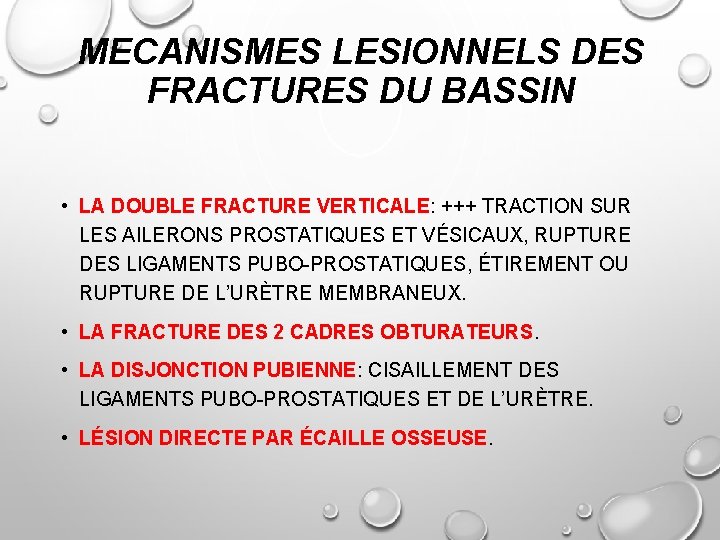 MECANISMES LESIONNELS DES FRACTURES DU BASSIN

• LA DOUBLE FRACTURE VERTICALE: +++ TRACTION SUR LES AILERONS PROSTATIQUES ET VÉSICAUX, RUPTURE DES LIGAMENTS PUBO-PROSTATIQUES, ÉTIREMENT OU RUPTURE DE L'URÈTRE MEMBRANEUX.
• LA FRACTURE DES 2 CADRES OBTURATEURS.
• LA DISJONCTION PUBIENNE: CISAILLEMENT DES LIGAMENTS PUBO-PROSTATIQUES ET DE L'URÈTRE.
• LÉSION DIRECTE PAR ÉCAILLE OSSEUSE.